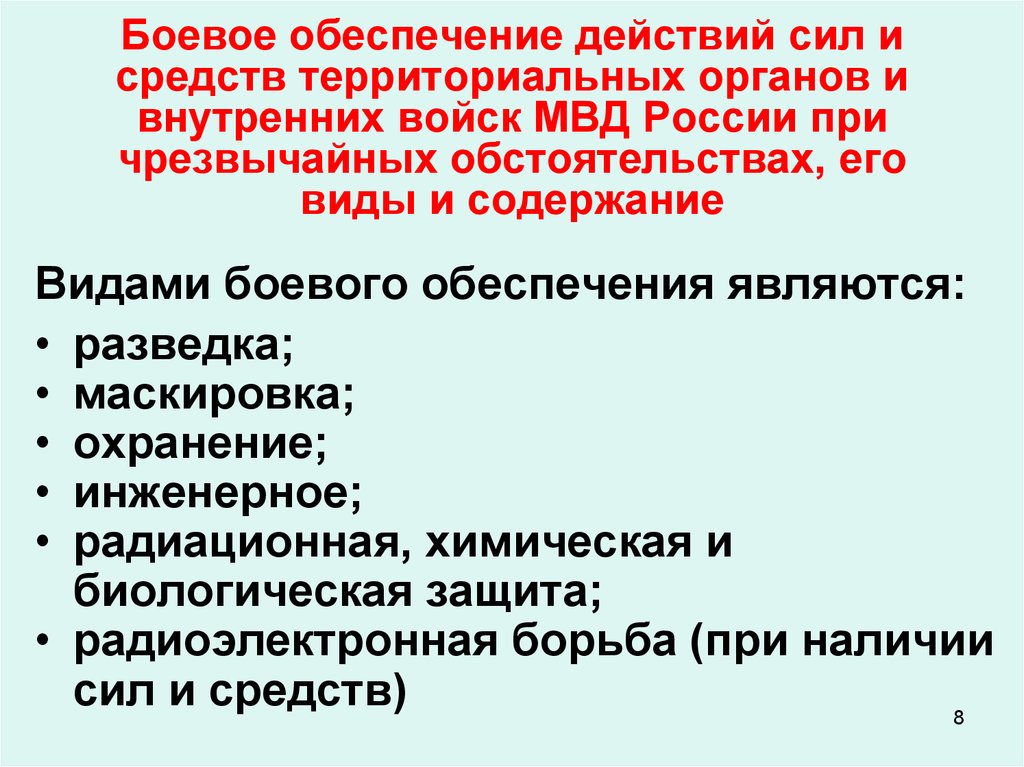 Боевое обеспечение действий сил и средств территориальных органов и внутренних войск МВД России при чрезвычайных обстоятельствах, его виды и содержание

Видами боевого обеспечения являются:
• разведка;
• маскировка;
• охранение;
• инженерное;
• радиационная, химическая и биологическая защита;
• радиоэлектронная борьба (при наличии сил и средств)

8